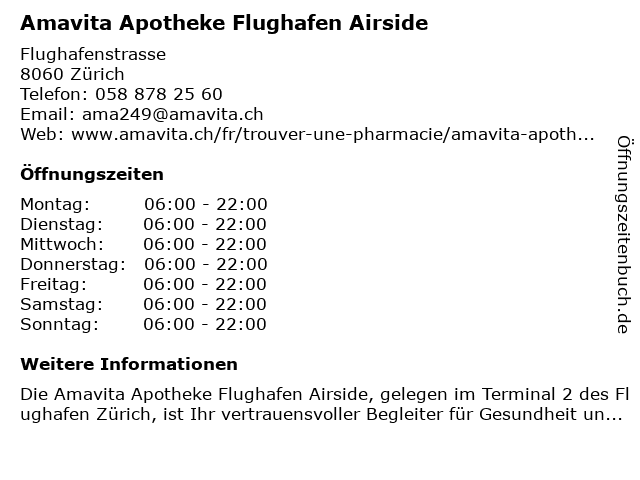 Amavita Apotheke Flughafen Airside

Flughafenstrasse
8060 Zürich
Telefon: 058 878 25 60
Email: ama249@amavita.ch
Web: www.amavita.ch/fr/trouver-une-pharmacie/amavita-apoth...

Öffnungszeiten

Montag: 06:00 - 22:00
Dienstag: 06:00 - 22:00
Mittwoch: 06:00 - 22:00
Donnerstag: 06:00 - 22:00
Freitag: 06:00 - 22:00
Samstag: 06:00 - 22:00
Sonntag: 06:00 - 22:00

Weitere Informationen

Die Amavita Apotheke Flughafen Airside, gelegen im Terminal 2 des Flughafen Zürich, ist Ihr vertrauensvoller Begleiter für Gesundheit un...

Öffnungszeitenbuch.de